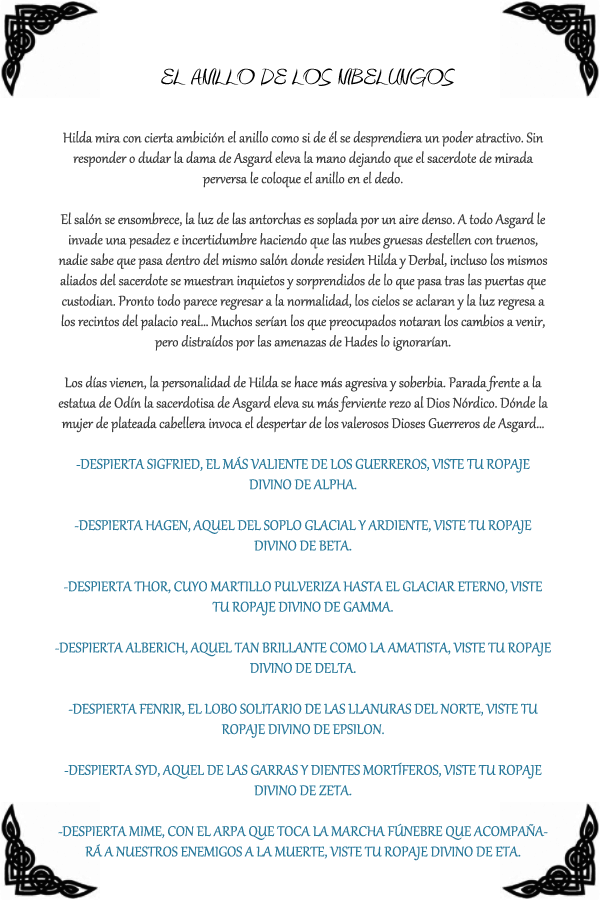 EL ANILLO DE LOS NIBELUNGOS

Hilda mira con cierta ambición el anillo como si de él se desprendiera un poder atractivo. Sin responder o dudar la dama de Asgard eleva la mano dejando que el sacerdote de mirada perversa le coloque el anillo en el dedo.

El salón se ensombrece, la luz de las antorchas es soplada por un aire denso. A todo Asgard le invade una pesadez e incertidumbre haciendo que las nubes gruesas destellen con truenos, nadie sabe que pasa dentro del mismo salón donde residen Hilda y Derbal, incluso los mismos aliados del sacerdote se muestran inquietos y sorprendidos de lo que pasa tras las puertas que custodian. Pronto todo parece regresar a la normalidad, los cielos se aclaran y la luz regresa a los recintos del palacio real... Muchos serían los que preocupados notaran los cambios a venir, pero distraídos por las amenazas de Hades lo ignorarían.

Los días vienen, la personalidad de Hilda se hace más agresiva y soberbia. Parada frente a la estatua de Odín la sacerdotisa de Asgard eleva su más ferviente rezo al Dios Nórdico. Dónde la mujer de plateada cabellera invoca el despertar de los valerosos Dioses Guerreros de Asgard...

-DESPIERTA SIGFRIED, EL MÁS VALIENTE DE LOS GUERREROS, VISTE TU ROPAJE DIVINO DE ALPHA.

-DESPIERTA HAGEN, AQUEL DEL SOPLO GLACIAL Y ARDIENTE, VISTE TU ROPAJE DIVINO DE BETA.

-DESPIERTA THOR, CUYO MARTILLO PULVERIZA HASTA EL GLACIAR ETERNO, VISTE TU ROPAJE DIVINO DE GAMMA.

-DESPIERTA ALBERICH, AQUEL TAN BRILLANTE COMO LA AMATISTA, VISTE TU ROPAJE DIVINO DE DELTA.

-DESPIERTA FENRIR, EL LOBO SOLITARIO DE LAS LLANURAS DEL NORTE, VISTE TU ROPAJE DIVINO DE EPSILON.

-DESPIERTA SYD, AQUEL DE LAS GARRAS Y DIENTES MORTÍFEROS, VISTE TU ROPAJE DIVINO DE ZETA.

-DESPIERTA MIME, CON EL ARPA QUE TOCA LA MARCHA FÚNEBRE QUE ACOMPAÑARÁ A NUESTROS ENEMIGOS A LA MUERTE, VISTE TU ROPAJE DIVINO DE ETA.